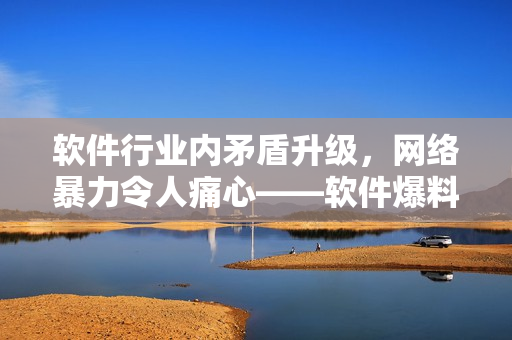 软件行业内矛盾升级，网络暴力令人痛心——软件爆料